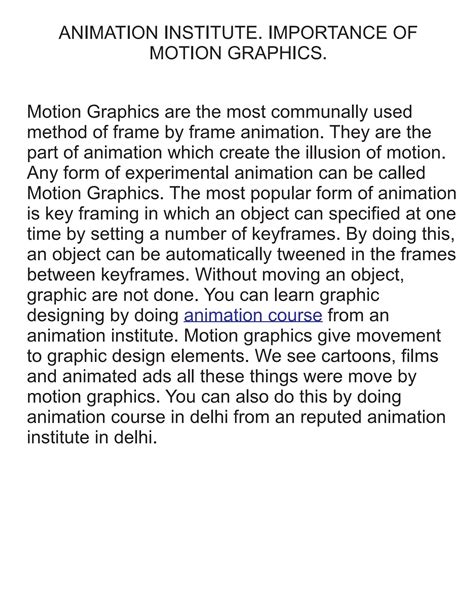 ANIMATION INSTITUTE. IMPORTANCE OF MOTION GRAPHICS.

Motion Graphics are the most communally used method of frame by frame animation. They are the part of animation which create the illusion of motion. Any form of experimental animation can be called Motion Graphics. The most popular form of animation is key framing in which an object can specified at one time by setting a number of keyframes. By doing this, an object can be automatically tweened in the frames between keyframes. Without moving an object, graphic are not done. You can learn graphic designing by doing animation course from an animation institute. Motion graphics give movement to graphic design elements. We see cartoons, films and animated ads all these things were move by motion graphics. You can also do this by doing animation course in delhi from an reputed animation institute in delhi.